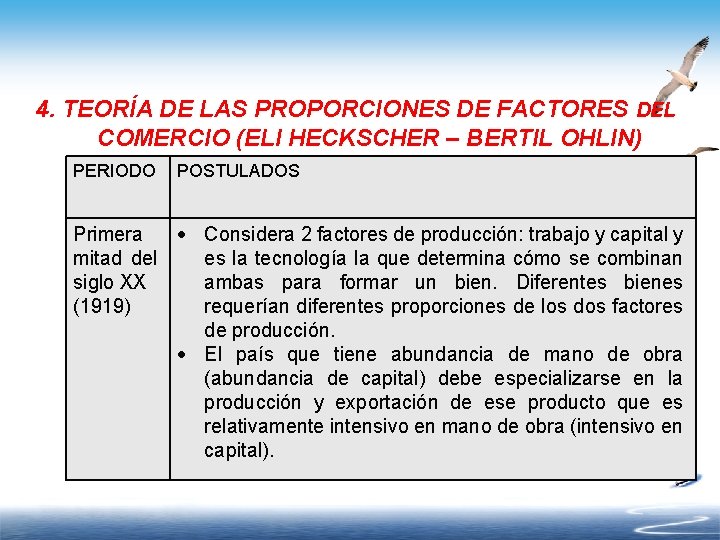 4. TEORÍA DE LAS PROPORCIONES DE FACTORES DEL COMERCIO (ELI HECKSCHER – BERTIL OHLIN)

| PERIODO | POSTULADOS |
|---|---|
| Primera mitad del siglo XX (1919) | • Considera 2 factores de producción: trabajo y capital y es la tecnología la que determina cómo se combinan ambas para formar un bien. Diferentes bienes requerían diferentes proporciones de los dos factores de producción. • El país que tiene abundancia de mano de obra (abundancia de capital) debe especializarse en la producción y exportación de ese producto que es relativamente intensivo en mano de obra (intensivo en capital). |